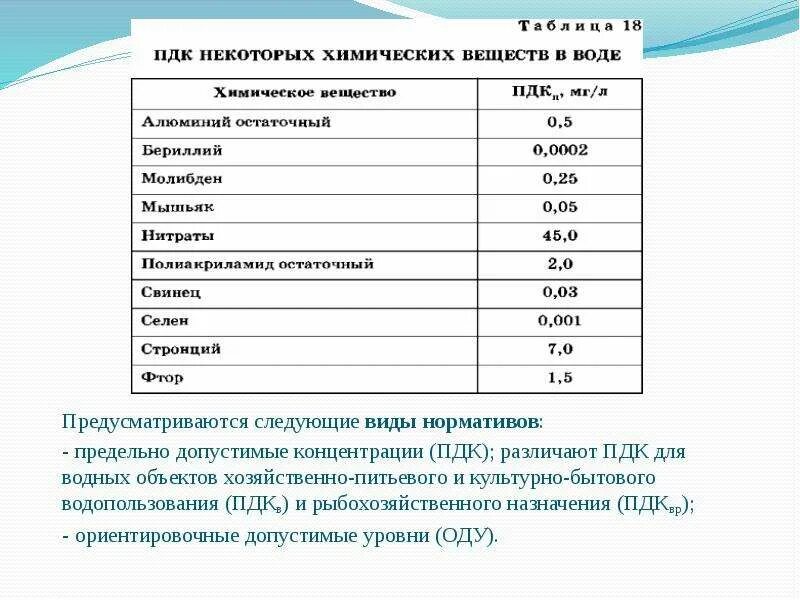 Таблица 18

ПДК НЕКОТОРЫХ ХИМИЧЕСКИХ ВЕЩЕСТВ В ВОДЕ

| Химическое вещество | ПДК$_п$, мг/л |
|---|---|
| Алюминий остаточный | 0,5 |
| Бериллий | 0,0002 |
| Молибден | 0,25 |
| Мышьяк | 0,05 |
| Нитраты | 45,0 |
| Полиакриламид остаточный | 2,0 |
| Свинец | 0,03 |
| Селен | 0,001 |
| Стронций | 7,0 |
| Фтор | 1,5 |

Предусматриваются следующие виды нормативов:

- предельно допустимые концентрации (ПДК); различают ПДК для водных объектов хозяйственно-питьевого и культурно-бытового водопользования (ПДК$_в$) и рыбохозяйственного назначения (ПДК$_{вр}$);

- ориентировочные допустимые уровни (ОДУ).